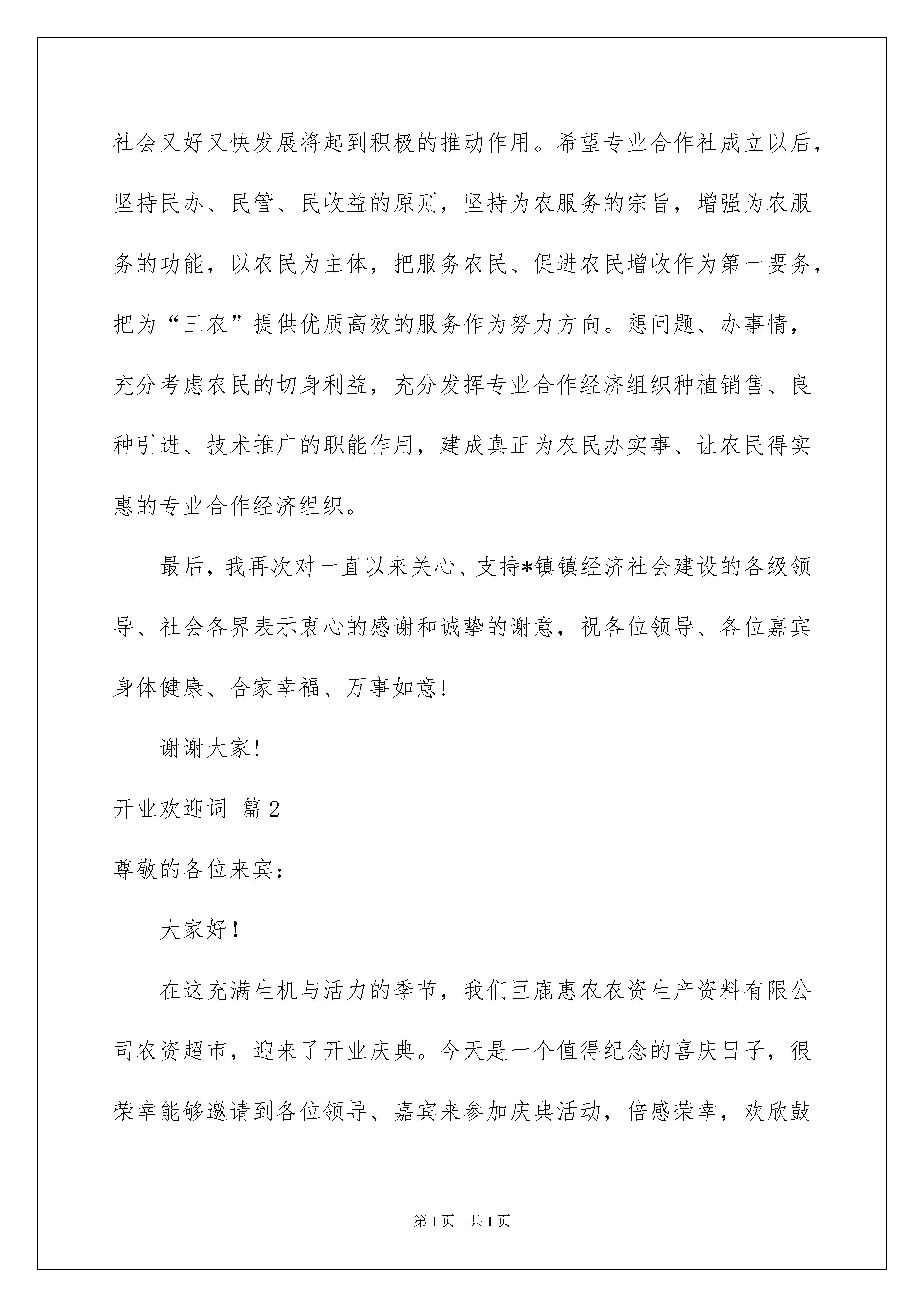 社会又好又快发展将起到积极的推动作用。希望专业合作社成立以后，坚持民办、民管、民收益的原则，坚持为农服务的宗旨，增强为农服务的功能，以农民为主体，把服务农民、促进农民增收作为第一要务，把为“三农”提供优质高效的服务作为努力方向。想问题、办事情，充分考虑农民的切身利益，充分发挥专业合作经济组织种植销售、良种引进、技术推广的职能作用，建成真正为农民办实事、让农民得实惠的专业合作经济组织。

最后，我再次对一直以来关心、支持*镇镇经济社会建设的各级领导、社会各界表示衷心的感谢和诚挚的谢意，祝各位领导、各位嘉宾身体健康、合家幸福、万事如意!

谢谢大家!

开业欢迎词 篇2

尊敬的各位来宾：

大家好！

在这充满生机与活力的季节，我们巨鹿惠农农资生产资料有限公司农资超市，迎来了开业庆典。今天是一个值得纪念的喜庆日子，很荣幸能够邀请到各位领导、嘉宾来参加庆典活动，倍感荣幸，欢欣鼓

第1页 共1页